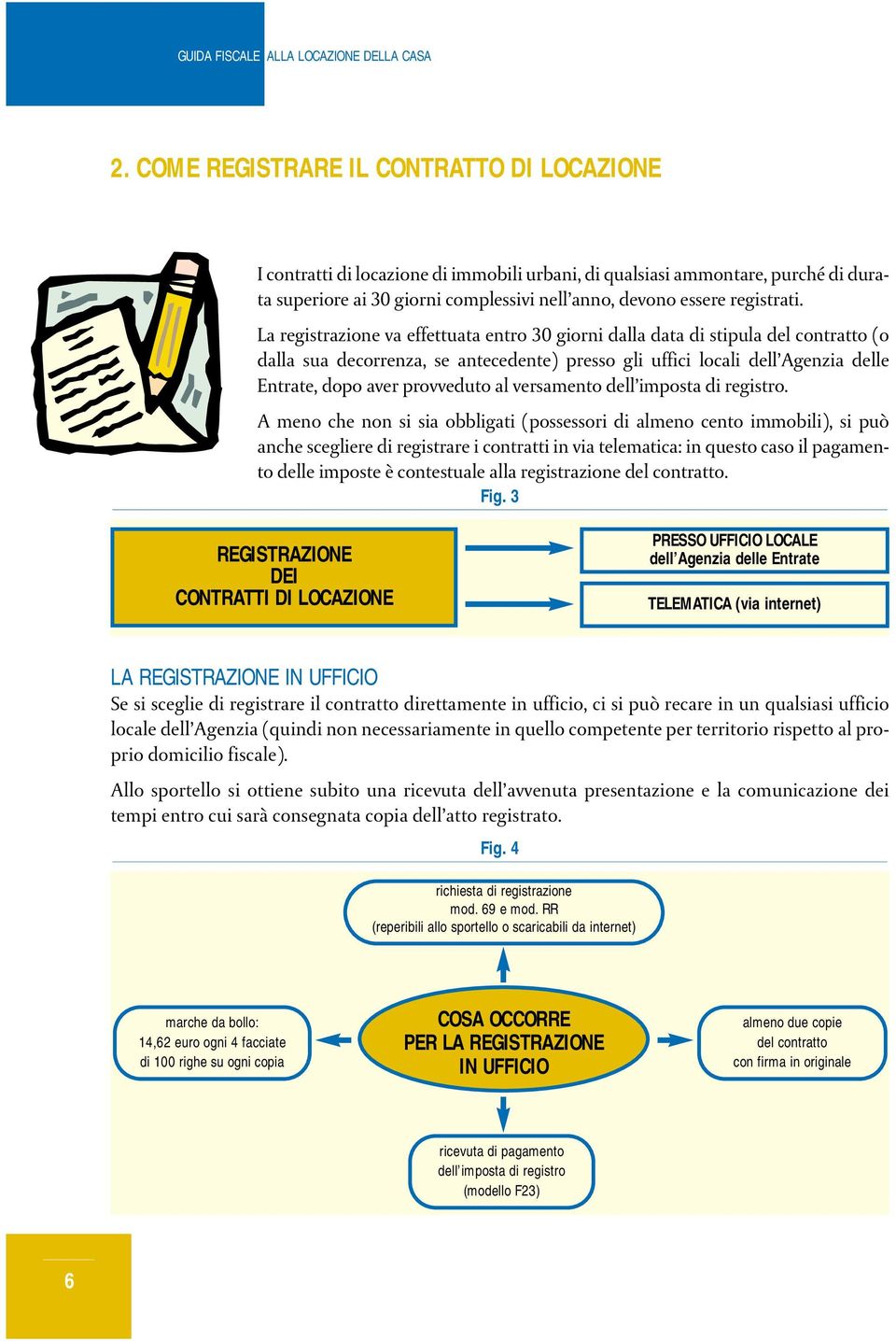 GUIDA FISCALE ALLA LOCAZIONE DELLA CASA

2. COME REGISTRARE IL CONTRATTO DI LOCAZIONE

I contratti di locazione di immobili urbani, di qualsiasi ammontare, purché di durata superiore ai 30 giorni complessivi nell'anno, devono essere registrati.

La registrazione va effettuata entro 30 giorni dalla data di stipula del contratto (o dalla sua decorrenza, se antecedente) presso gli uffici locali dell'Agenzia delle Entrate, dopo aver provveduto al versamento dell'imposta di registro.

A meno che non si sia obbligati (possessori di almeno cento immobili), si può anche scegliere di registrare i contratti in via telematica: in questo caso il pagamento delle imposte è contestuale alla registrazione del contratto.

Fig. 3

REGISTRAZIONE DEI CONTRATTI DI LOCAZIONE

PRESSO UFFICIO LOCALE dell'Agenzia delle Entrate

TELEMATICA (via internet)

LA REGISTRAZIONE IN UFFICIO

Se si sceglie di registrare il contratto direttamente in ufficio, ci si può recare in un qualsiasi ufficio locale dell'Agenzia (quindi non necessariamente in quello competente per territorio rispetto al proprio domicilio fiscale).

Allo sportello si ottiene subito una ricevuta dell'avvenuta presentazione e la comunicazione dei tempi entro cui sarà consegnata copia dell'atto registrato.

Fig. 4

richiesta di registrazione mod. 69 e mod. RR (reperibili allo sportello o scaricabili da internet)

marche da bollo: 14,62 euro ogni 4 facciate di 100 righe su ogni copia

COSA OCCORRE PER LA REGISTRAZIONE IN UFFICIO

almeno due copie del contratto con firma in originale

ricevuta di pagamento dell'imposta di registro (modello F23)

6